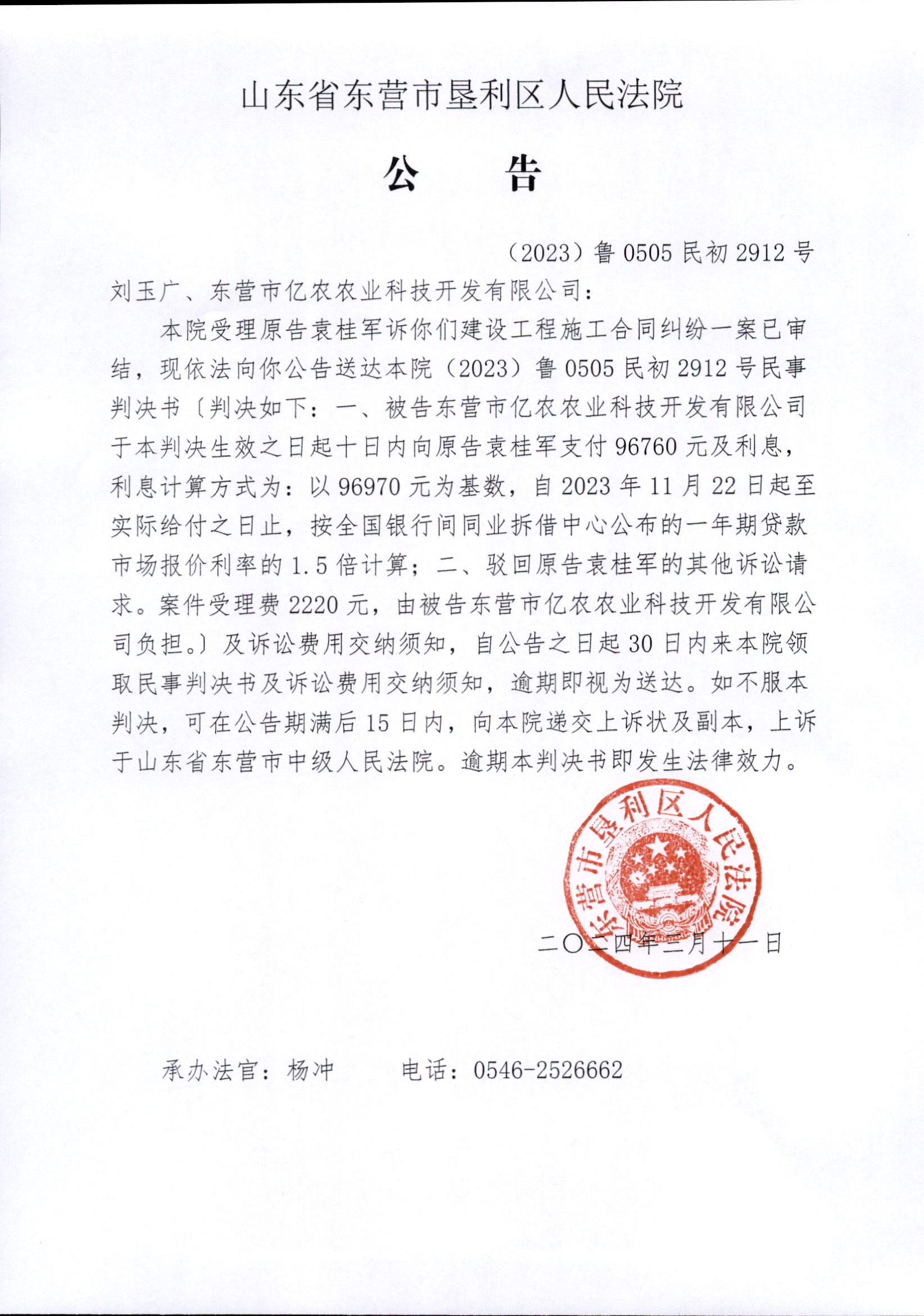 山东省东营市垦利区人民法院

公　告

（2023）鲁 0505 民初 2912 号

刘玉广、东营市亿农农业科技开发有限公司：

本院受理原告袁桂军诉你们建设工程施工合同纠纷一案已审结，现依法向你公告送达本院（2023）鲁 0505 民初 2912 号民事判决书〔判决如下：一、被告东营市亿农农业科技开发有限公司于本判决生效之日起十日内向原告袁桂军支付 96760 元及利息，利息计算方式为：以 96970 元为基数，自 2023 年 11 月 22 日起至实际给付之日止，按全国银行间同业拆借中心公布的一年期贷款市场报价利率的 1.5 倍计算；二、驳回原告袁桂军的其他诉讼请求。案件受理费 2220 元，由被告东营市亿农农业科技开发有限公司负担。〕及诉讼费用交纳须知，自公告之日起 30 日内来本院领取民事判决书及诉讼费用交纳须知，逾期即视为送达。如不服本判决，可在公告期满后 15 日内，向本院递交上诉状及副本，上诉于山东省东营市中级人民法院。逾期本判决书即发生法律效力。

东营市垦利区人民法院

二〇二四年三月十一日

承办法官：杨冲　　电话：0546-2526662